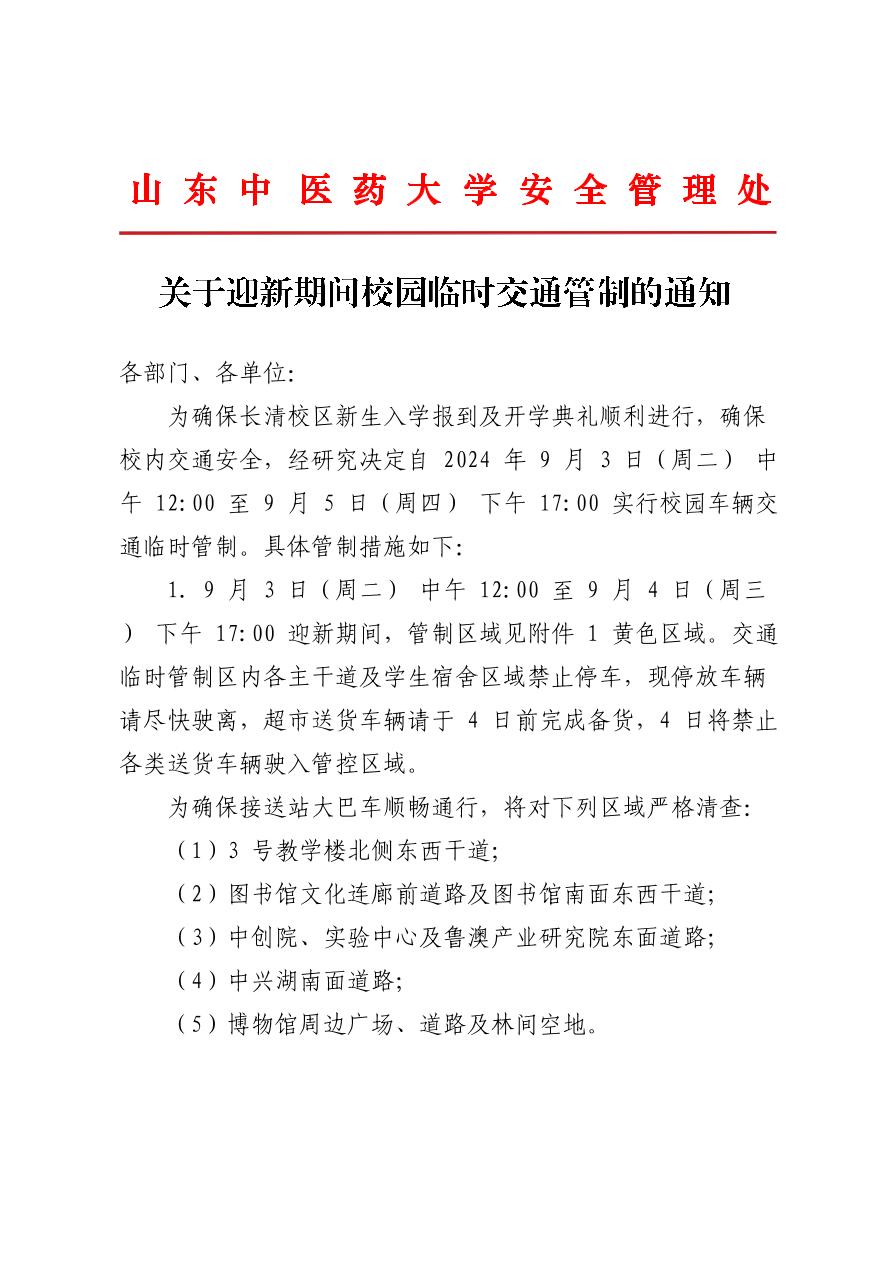 山东中医药大学安全管理处

关于迎新期间校园临时交通管制的通知

各部门、各单位:

为确保长清校区新生入学报到及开学典礼顺利进行，确保校内交通安全，经研究决定自 2024 年 9 月 3 日（周二） 中午 12:00 至 9 月 5 日（周四） 下午 17:00 实行校园车辆交通临时管制。具体管制措施如下:

1. 9 月 3 日（周二） 中午 12:00 至 9 月 4 日（周三） 下午 17:00 迎新期间，管制区域见附件 1 黄色区域。交通临时管制区内各主干道及学生宿舍区域禁止停车，现停放车辆请尽快驶离，超市送货车辆请于 4 日前完成备货，4 日将禁止各类送货车辆驶入管控区域。

为确保接送站大巴车顺畅通行，将对下列区域严格清查:

（1）3 号教学楼北侧东西干道;

（2）图书馆文化连廊前道路及图书馆南面东西干道;

（3）中创院、实验中心及鲁澳产业研究院东面道路;

（4）中兴湖南面道路;

（5）博物馆周边广场、道路及林间空地。